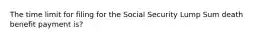 The time limit for filing for the Social Security Lump Sum death benefit payment is?